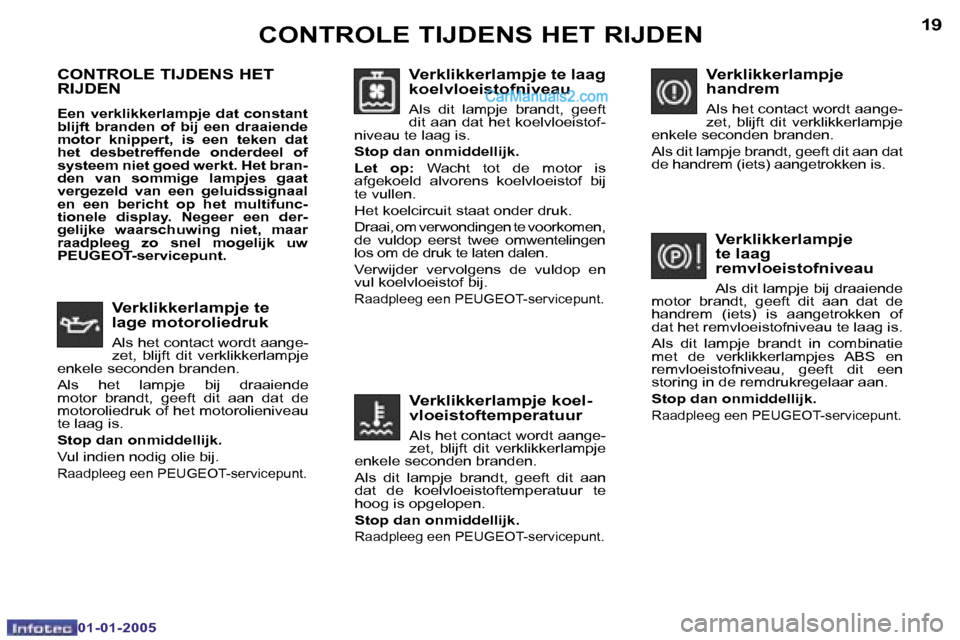 CONTROLE TIJDENS HET RIJDEN

19

CONTROLE TIJDENS HET RIJDEN

Een verklikkerlampje dat constant blijft branden of bij een draaiende motor knippert, is een teken dat het desbetreffende onderdeel of systeem niet goed werkt. Het branden van sommige lampjes gaat vergezeld van een geluidssignaal en een bericht op het multifunctionele display. Negeer een dergelijke waarschuwing niet, maar raadpleeg zo snel mogelijk uw PEUGEOT-servicepunt.

Verklikkerlampje te lage motoroliedruk

Als het contact wordt aangezet, blijft dit verklikkerlampje enkele seconden branden.

Als het lampje bij draaiende motor brandt, geeft dit aan dat de motoroliedruk of het motorolieniveau te laag is.

Stop dan onmiddellijk.

Vul indien nodig olie bij.

Raadpleeg een PEUGEOT-servicepunt.

Verklikkerlampje te laag koelvloeistofniveau

CarManuals2.com

Als dit lampje brandt, geeft dit aan dat het koelvloeistofniveau te laag is.

Stop dan onmiddellijk.

Let op: Wacht tot de motor is afgekoeld alvorens koelvloeistof bij te vullen.

Het koelcircuit staat onder druk.

Draai, om verwondingen te voorkomen, de vuldop eerst twee omwentelingen los om de druk te laten dalen.

Verwijder vervolgens de vuldop en vul koelvloeistof bij.

Raadpleeg een PEUGEOT-servicepunt.

Verklikkerlampje koelvloeistoftemperatuur

Als het contact wordt aangezet, blijft dit verklikkerlampje enkele seconden branden.

Als dit lampje brandt, geeft dit aan dat de koelvloeistoftemperatuur te hoog is opgelopen.

Stop dan onmiddellijk.

Raadpleeg een PEUGEOT-servicepunt.

Verklikkerlampje handrem

Als het contact wordt aangezet, blijft dit verklikkerlampje enkele seconden branden.

Als dit lampje brandt, geeft dit aan dat de handrem (iets) aangetrokken is.

Verklikkerlampje te laag remvloeistofniveau

Als dit lampje bij draaiende motor brandt, geeft dit aan dat de handrem (iets) is aangetrokken of dat het remvloeistofniveau te laag is.

Als dit lampje brandt in combinatie met de verklikkerlampjes ABS en remvloeistofniveau, geeft dit een storing in de remdrukregelaar aan.

Stop dan onmiddellijk.

Raadpleeg een PEUGEOT-servicepunt.

Infotec 01-01-2005

carmanualsonline.info